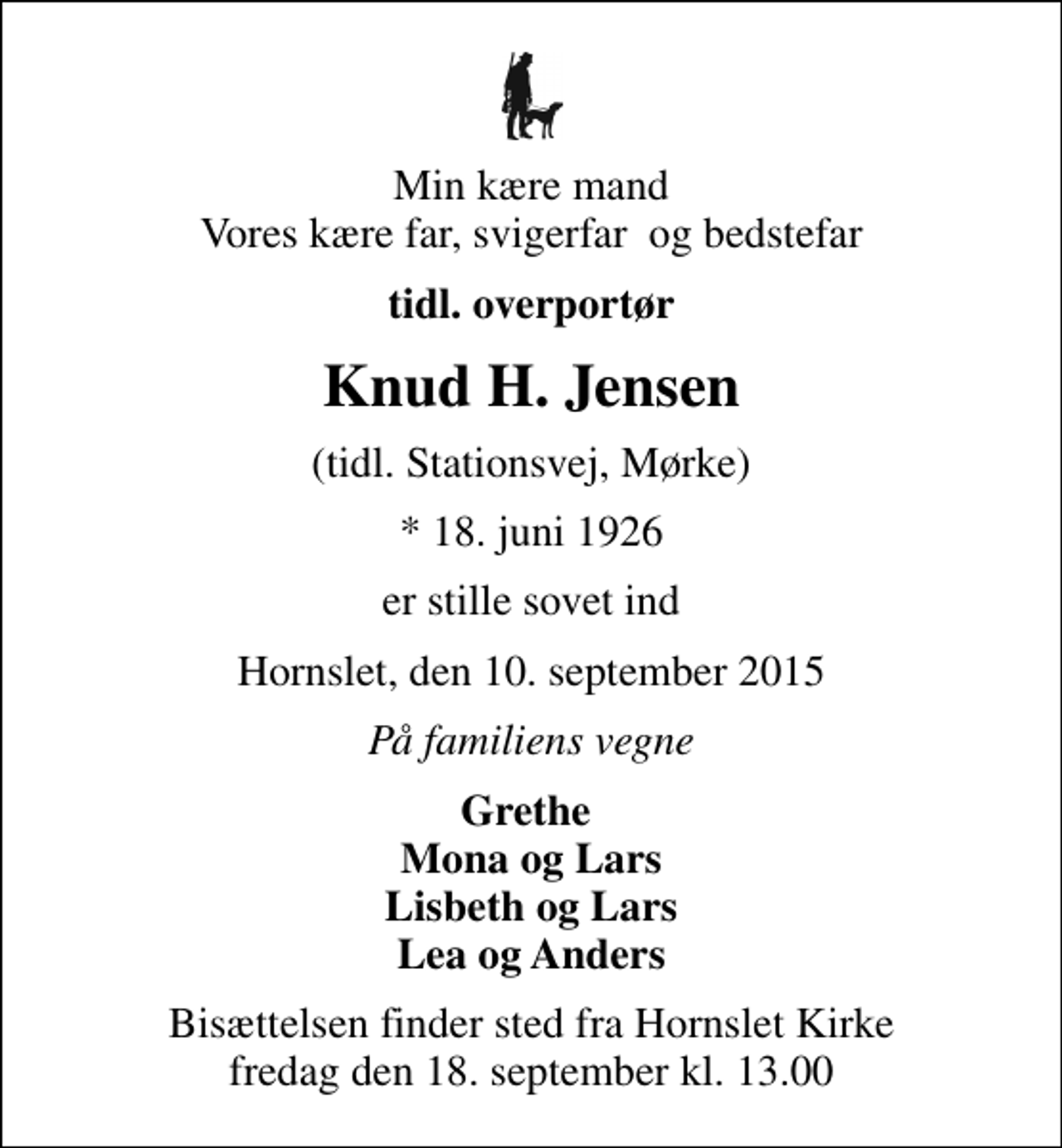 Min kære mand
Vores kære far, svigerfar  og bedstefar

tidl. overportør

Knud H. Jensen

(tidl. Stationsvej, Mørke)

* 18. juni 1926

er stille sovet ind

Hornslet, den 10. september 2015

På familiens vegne

Grethe
Mona og Lars
Lisbeth og Lars
Lea og Anders

Bisættelsen finder sted fra Hornslet Kirke
fredag den 18. september kl. 13.00